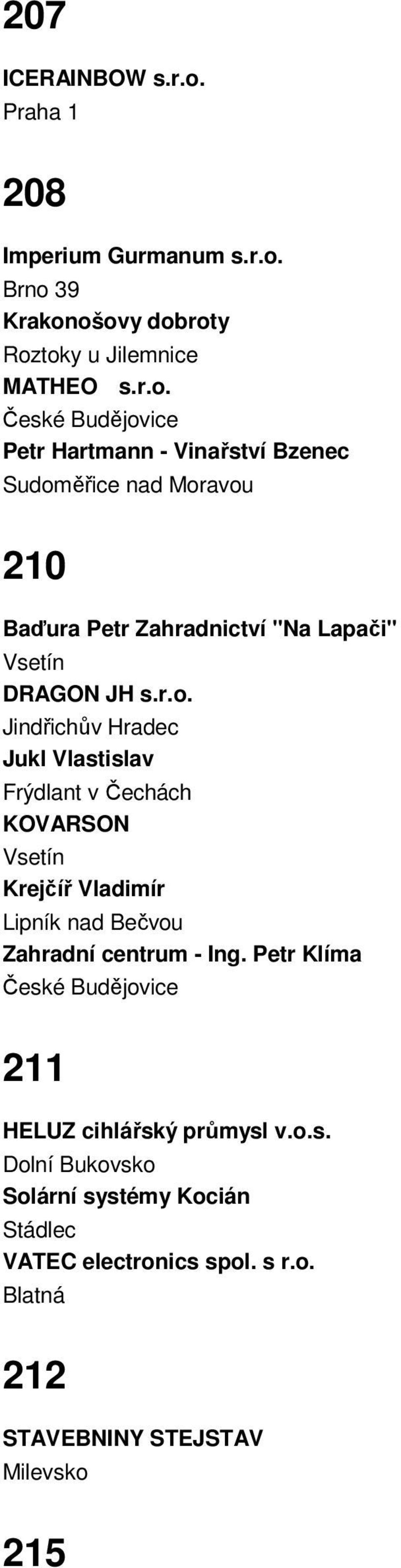 207

ICERAINBOW s.r.o.
Praha 1

208

Imperium Gurmanum s.r.o.
Brno 39
Krakonošovy dobroty
Roztoky u Jilemnice
MATHEO s.r.o.
České Budějovice
Petr Hartmann - Vinařství Bzenec
Sudoměřice nad Moravou

210

Baďura Petr Zahradnictví "Na Lapači"
Vsetín
DRAGON JH s.r.o.
Jindřichův Hradec
Jukl Vlastislav
Frýdlant v Čechách
KOVARSON
Vsetín
Krejčíř Vladimír
Lipník nad Bečvou
Zahradní centrum - Ing. Petr Klíma
České Budějovice

211

HELUZ cihlářský průmysl v.o.s.
Dolní Bukovsko
Solární systémy Kocián
Stádlec
VATEC electronics spol. s r.o.
Blatná

212

STAVEBNINY STEJSTAV
Milevsko

215